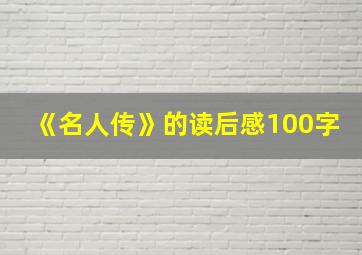 《名人传》的读后感100字